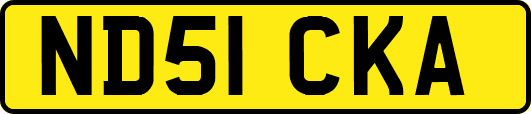 ND51 CKA